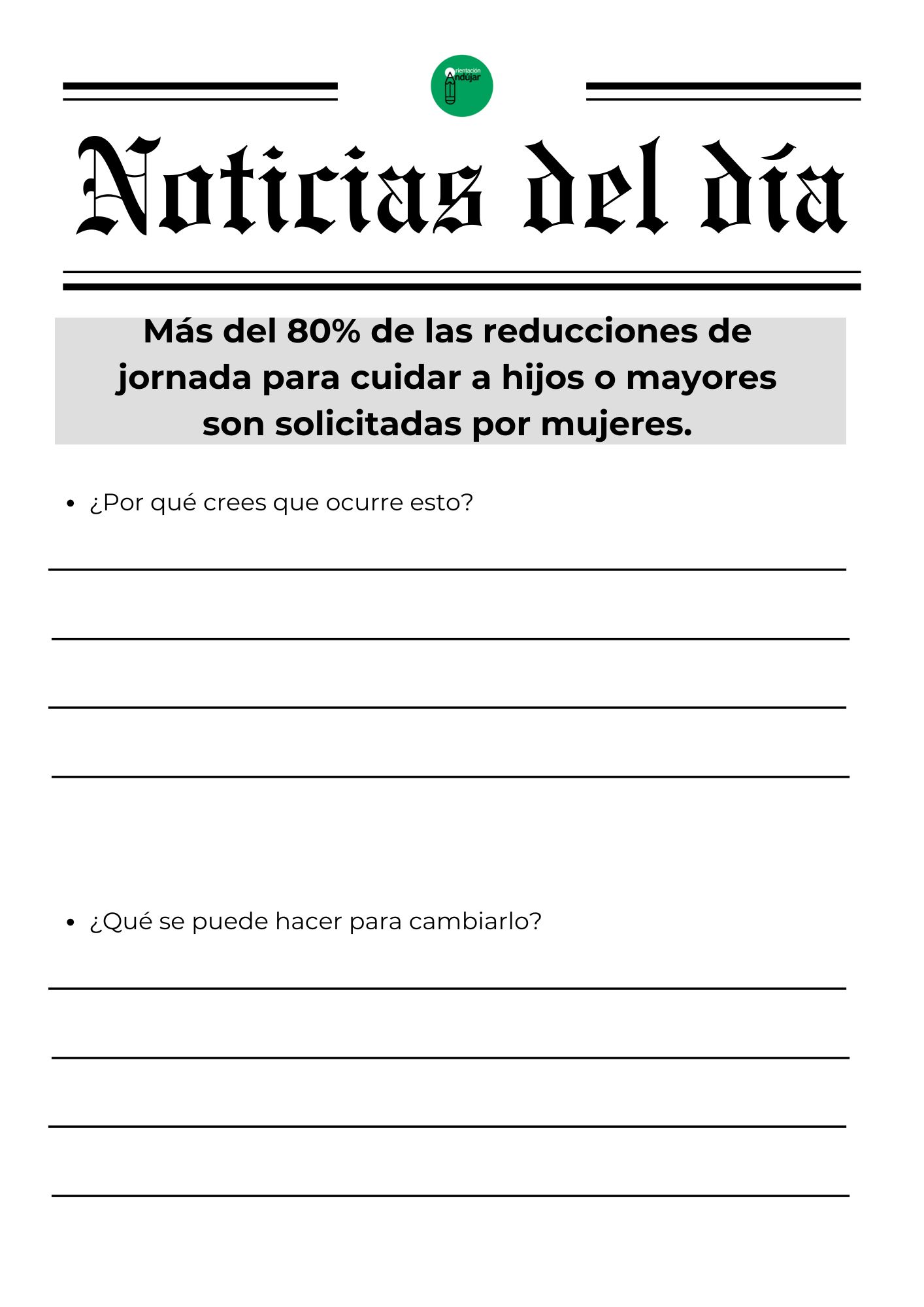 Orientación Andújar

Noticias del día

Más del 80% de las reducciones de jornada para cuidar a hijos o mayores son solicitadas por mujeres.

• ¿Por qué crees que ocurre esto?

• ¿Qué se puede hacer para cambiarlo?